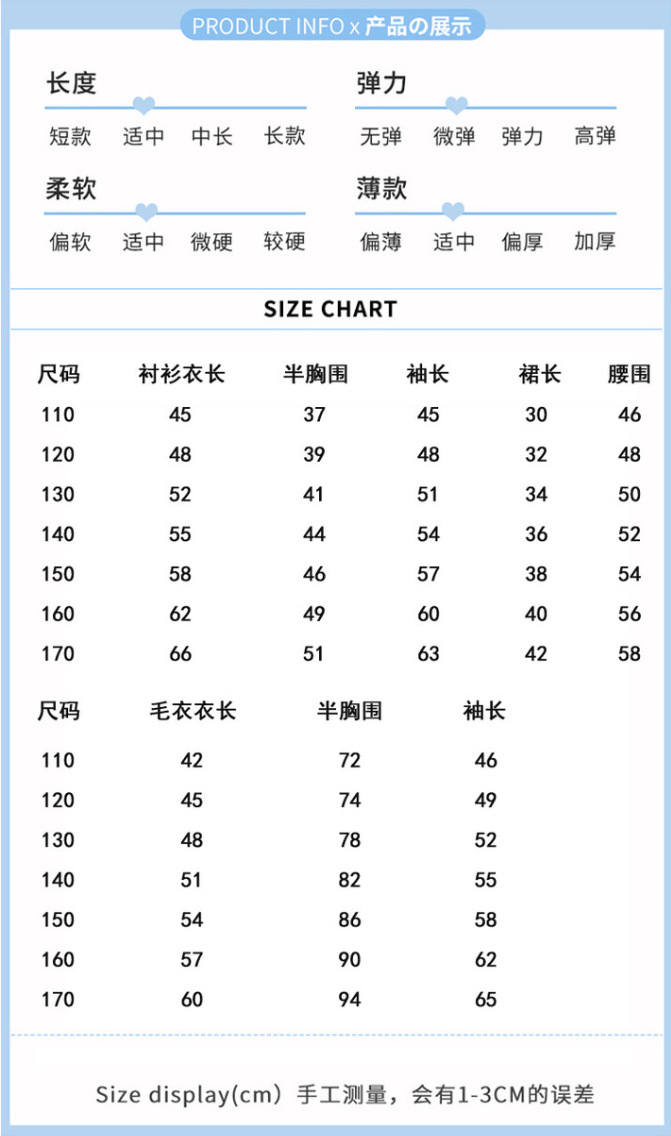 PRODUCT INFO x 产品の展示

长度
短款 适中 中长 长款

弹力
无弹 微弹 弹力 高弹

柔软
偏软 适中 微硬 较硬

薄款
偏薄 适中 偏厚 加厚

SIZE CHART

| 尺码 | 衬衫衣长 | 半胸围 | 袖长 | 裙长 | 腰围 |
|---|---|---|---|---|---|
| 110 | 45 | 37 | 45 | 30 | 46 |
| 120 | 48 | 39 | 48 | 32 | 48 |
| 130 | 52 | 41 | 51 | 34 | 50 |
| 140 | 55 | 44 | 54 | 36 | 52 |
| 150 | 58 | 46 | 57 | 38 | 54 |
| 160 | 62 | 49 | 60 | 40 | 56 |
| 170 | 66 | 51 | 63 | 42 | 58 |

| 尺码 | 毛衣衣长 | 半胸围 | 袖长 |
|---|---|---|---|
| 110 | 42 | 72 | 46 |
| 120 | 45 | 74 | 49 |
| 130 | 48 | 78 | 52 |
| 140 | 51 | 82 | 55 |
| 150 | 54 | 86 | 58 |
| 160 | 57 | 90 | 62 |
| 170 | 60 | 94 | 65 |

Size display(cm) 手工测量，会有1-3CM的误差